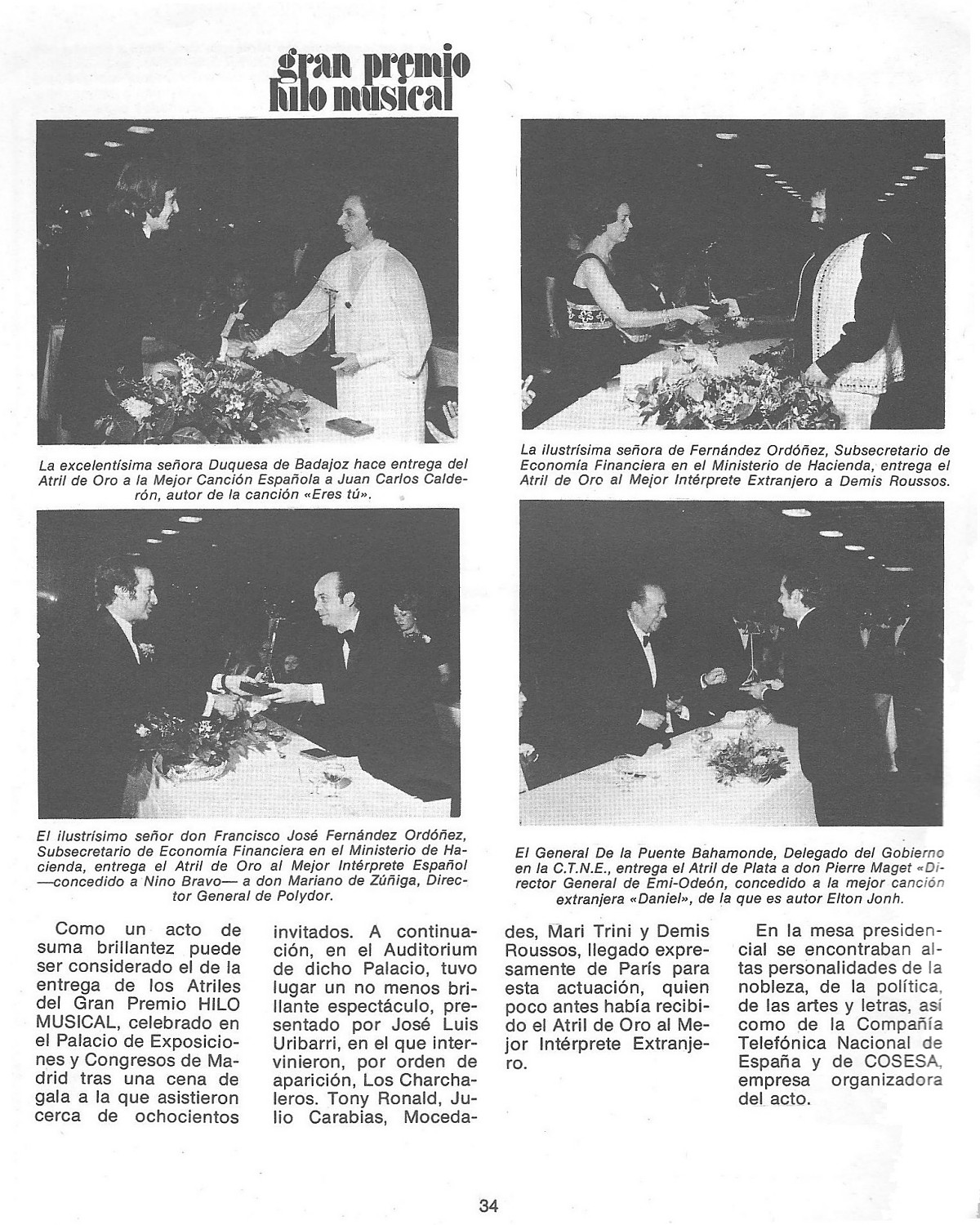 gran premio hilo musical

La excelentísima señora Duquesa de Badajoz hace entrega del Atril de Oro a la Mejor Canción Española a Juan Carlos Calderón, autor de la canción «Eres tú».

La ilustrísima señora de Fernández Ordóñez, Subsecretario de Economía Financiera en el Ministerio de Hacienda, entrega el Atril de Oro al Mejor Intérprete Extranjero a Demis Roussos.

El ilustrísimo señor don Francisco José Fernández Ordóñez, Subsecretario de Economía Financiera en el Ministerio de Hacienda, entrega el Atril de Oro al Mejor Intérprete Español —concedido a Nino Bravo— a don Mariano de Zúñiga, Director General de Polydor.

El General De la Puente Bahamonde, Delegado del Gobierno en la C.T.N.E., entrega el Atril de Plata a don Pierre Maget «Director General de Emi-Odeón, concedido a la mejor canción extranjera «Daniel», de la que es autor Elton Jonh.

Como un acto de suma brillantez puede ser considerado el de la entrega de los Atriles del Gran Premio HILO MUSICAL, celebrado en el Palacio de Exposiciones y Congresos de Madrid tras una cena de gala a la que asistieron cerca de ochocientos invitados. A continuación, en el Auditorium de dicho Palacio, tuvo lugar un no menos brillante espectáculo, presentado por José Luis Uribarri, en el que intervinieron, por orden de aparición, Los Charchaleros. Tony Ronald, Julio Carabias, Mocedades, Mari Trini y Demis Roussos, llegado expresamente de París para esta actuación, quien poco antes había recibido el Atril de Oro al Mejor Intérprete Extranjero.

En la mesa presidencial se encontraban altas personalidades de la nobleza, de la política, de las artes y letras, así como de la Compañía Telefónica Nacional de España y de COSESA, empresa organizadora del acto.

34